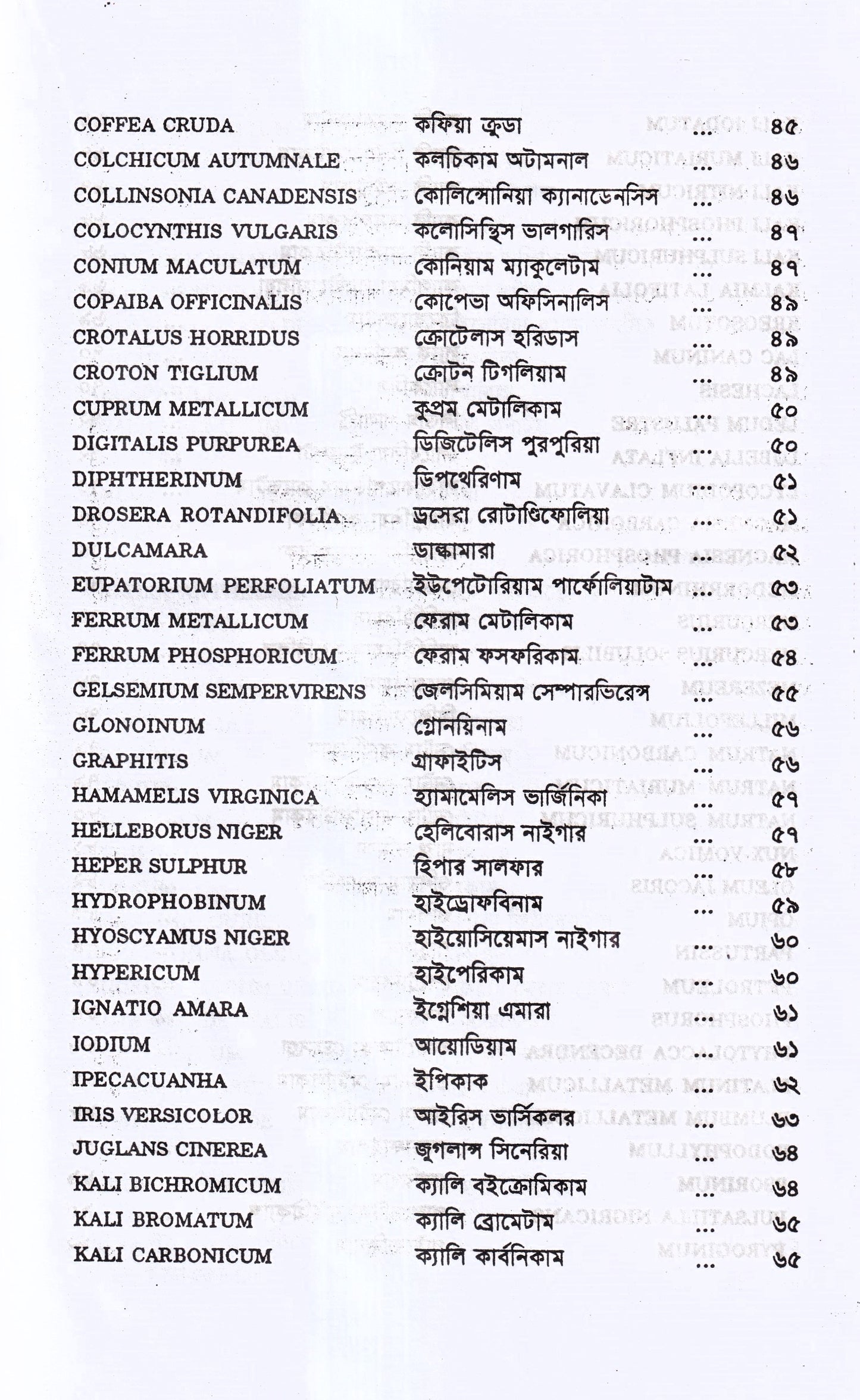 COFFEA CRUDA কফিয়া ক্রুডা ৪৫
COLCHICUM AUTUMNALE কলচিকাম অটামনাল ৪৬
COLLINSONIA CANADENSIS কোলিন্সোনিয়া ক্যানাডেনসিস ৪৬
COLOCYNTHIS VULGARIS কলোসিন্থিস ভালগারিস ৪৭
CONIUM MACULATUM কোনিয়াম ম্যাকুলেটাম ৪৭
COPAIBA OFFICINALIS কোপেভা অফিসিনালিস ৪৯
CROTALUS HORRIDUS ক্রোটেলাস হরিডাস ৪৯
CROTON TIGLIUM ক্রোটন টিগলিয়াম ৪৯
CUPRUM METALLICUM কুপ্রম মেটালিকাম ৫০
DIGITALIS PURPUREA ডিজিটেলিস পুরপুরিয়া ৫০
DIPHTHERINUM ডিপথেরিণাম ৫১
DROSERA ROTANDIFOLIA ড্রসেরা রোটাণ্ডিফোলিয়া ৫১
DULCAMARA ডাল্কামারা ৫২
EUPATORIUM PERFOLIATUM ইউপেটোরিয়াম পার্ফোলিয়াটাম ৫৩
FERRUM METALLICUM ফেরাম মেটালিকাম ৫৩
FERRUM PHOSPHORICUM ফেরাম ফসফরিকাম ৫৪
GELSEMIUM SEMPERVIRENS জেলসিমিয়াম সেম্পারভিরেন্স ৫৫
GLONOINUM গ্লোনয়িনাম ৫৬
GRAPHITIS গ্রাফাইটিস ৫৬
HAMAMELIS VIRGINICA হ্যামামেলিস ভার্জিনিকা ৫৭
HELLEBORUS NIGER হেলিবোরাস নাইগার ৫৭
HEPER SULPHUR হিপার সালফার ৫৮
HYDROPHOBINUM হাইড্রোফবিনাম ৫৯
HYOSCYAMUS NIGER হাইয়োসিয়েমাস নাইগার ৬০
HYPERICUM হাইপেরিকাম ৬০
IGNATIO AMARA ইগ্নেশিয়া এমারা ৬১
IODIUM আয়োডিয়াম ৬১
IPECACUANHA ইপিকাক ৬২
IRIS VERSICOLOR আইরিস ভার্সিকলর ৬৩
JUGLANS CINEREA জুগলান্স সিনেরিয়া ৬৪
KALI BICHROMICUM ক্যালি বইক্রোমিকাম ৬৪
KALI BROMATUM ক্যালি ব্রোমেটাম ৬৫
KALI CARBONICUM ক্যালি কার্বনিকাম ৬৫